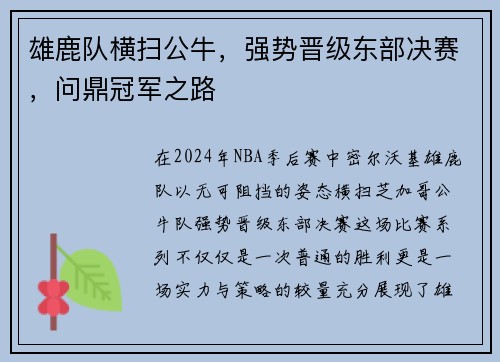 雄鹿队横扫公牛，强势晋级东部决赛，问鼎冠军之路

在2024年NBA季后赛中密尔沃基雄鹿队以无可阻挡的姿态横扫芝加哥公牛队强势晋级东部决赛这场比赛系列不仅仅是一次普通的胜利更是一场实力与策略的较量充分展现了雄